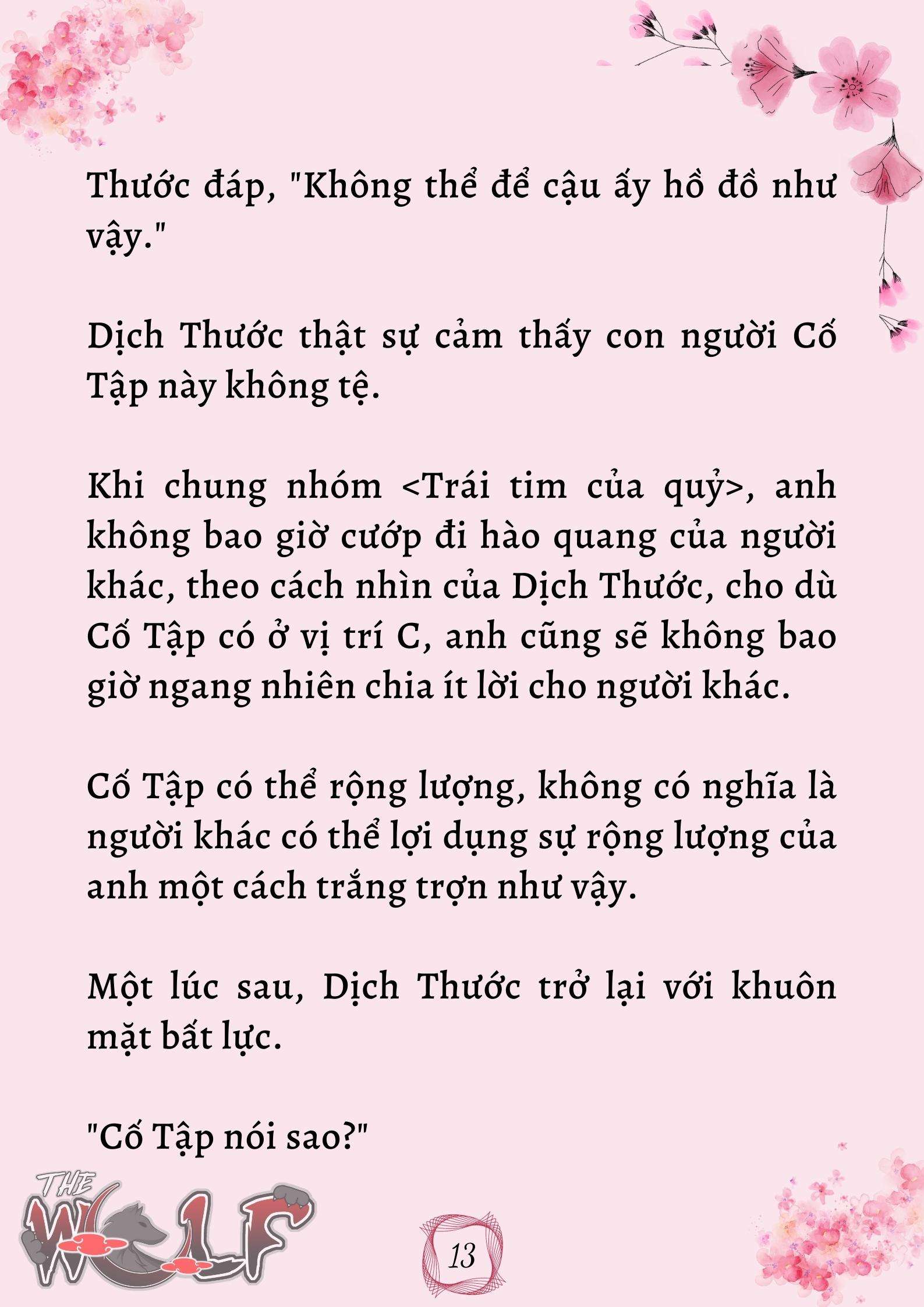 Thước đáp, "Không thể để cậu ấy hồ đồ như vậy."

Dịch Thước thật sự cảm thấy con người Cố Tập này không tệ.

Khi chung nhóm <Trái tim của quỷ>, anh không bao giờ cướp đi hào quang của người khác, theo cách nhìn của Dịch Thước, cho dù Cố Tập có ở vị trí C, anh cũng sẽ không bao giờ ngang nhiên chia ít lời cho người khác.

Cố Tập có thể rộng lượng, không có nghĩa là người khác có thể lợi dụng sự rộng lượng của anh một cách trắng trợn như vậy.

Một lúc sau, Dịch Thước trở lại với khuôn mặt bất lực.

"Cố Tập nói sao?"

THE WOLF

13